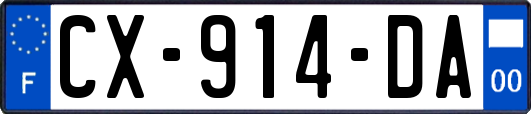 F
CX-914-DA
00